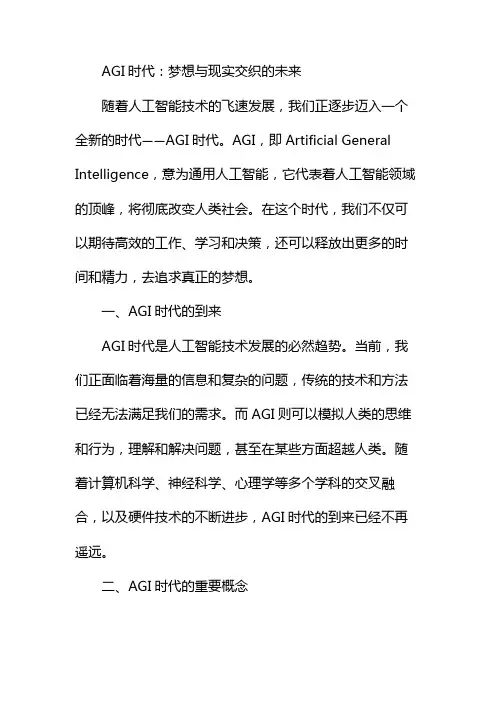 AGI 时代：梦想与现实交织的未来

随着人工智能技术的飞速发展，我们正逐步迈入一个全新的时代——AGI 时代。AGI，即 Artificial General Intelligence，意为通用人工智能，它代表着人工智能领域的顶峰，将彻底改变人类社会。在这个时代，我们不仅可以期待高效的工作、学习和决策，还可以释放出更多的时间和精力，去追求真正的梦想。

一、AGI 时代的到来

AGI 时代是人工智能技术发展的必然趋势。当前，我们正面临着海量的信息和复杂的问题，传统的技术和方法已经无法满足我们的需求。而 AGI 则可以模拟人类的思维和行为，理解和解决问题，甚至在某些方面超越人类。随着计算机科学、神经科学、心理学等多个学科的交叉融合，以及硬件技术的不断进步，AGI 时代的到来已经不再遥远。

二、AGI 时代的重要概念